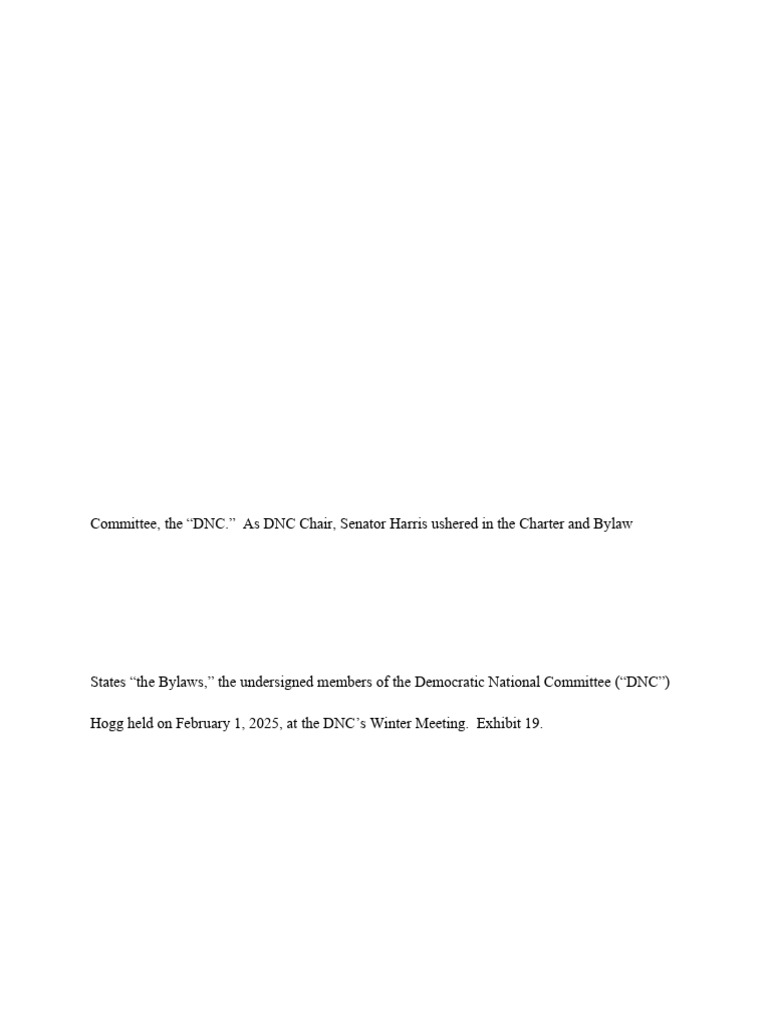 Committee, the “DNC.”  As DNC Chair, Senator Harris ushered in the Charter and Bylaw

States “the Bylaws,” the undersigned members of the Democratic National Committee (“DNC”)

Hogg held on February 1, 2025, at the DNC’s Winter Meeting.  Exhibit 19.